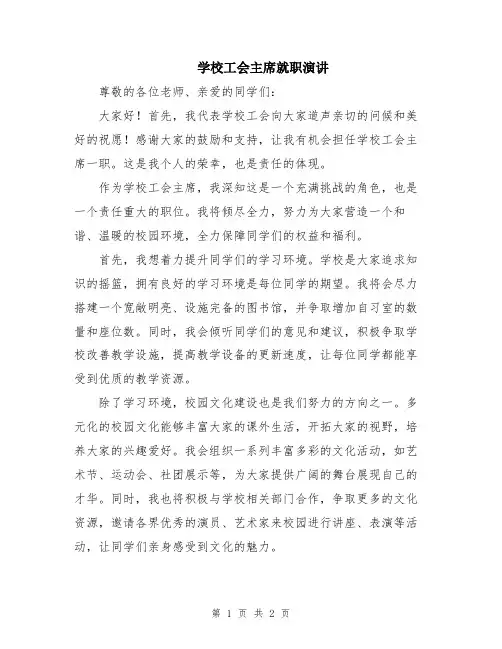 学校工会主席就职演讲

尊敬的各位老师、亲爱的同学们：

大家好！首先，我代表学校工会向大家道声亲切的问候和美好的祝愿！感谢大家的鼓励和支持，让我有机会担任学校工会主席一职。这是我个人的荣幸，也是责任的体现。

作为学校工会主席，我深知这是一个充满挑战的角色，也是一个责任重大的职位。我将倾尽全力，努力为大家营造一个和谐、温暖的校园环境，全力保障同学们的权益和福利。

首先，我想着力提升同学们的学习环境。学校是大家追求知识的摇篮，拥有良好的学习环境是每位同学的期望。我将会尽力搭建一个宽敞明亮、设施完备的图书馆，并争取增加自习室的数量和座位数。同时，我会倾听同学们的意见和建议，积极争取学校改善教学设施，提高教学设备的更新速度，让每位同学都能享受到优质的教学资源。

除了学习环境，校园文化建设也是我们努力的方向之一。多元化的校园文化能够丰富大家的课外生活，开拓大家的视野，培养大家的兴趣爱好。我会组织一系列丰富多彩的文化活动，如艺术节、运动会、社团展示等，为大家提供广阔的舞台展现自己的才华。同时，我也将积极与学校相关部门合作，争取更多的文化资源，邀请各界优秀的演员、艺术家来校园进行讲座、表演等活动，让同学们亲身感受到文化的魅力。

第 1 页 共 2 页